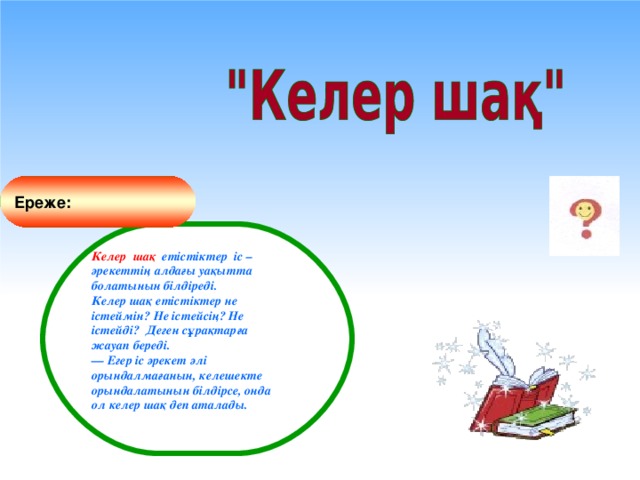 "Келер шақ"

Ереже:

Келер шақ етістіктер іс – әрекеттің алдағы уақытта болатынын білдіреді.
Келер шақ етістіктер не істеймін? Не істейсің? Не істейді? Деген сұрақтарға жауап береді.
— Егер іс әрекет әлі орындалмағанын, келешекте орындалатынын білдірсе, онда ол келер шақ деп аталады.